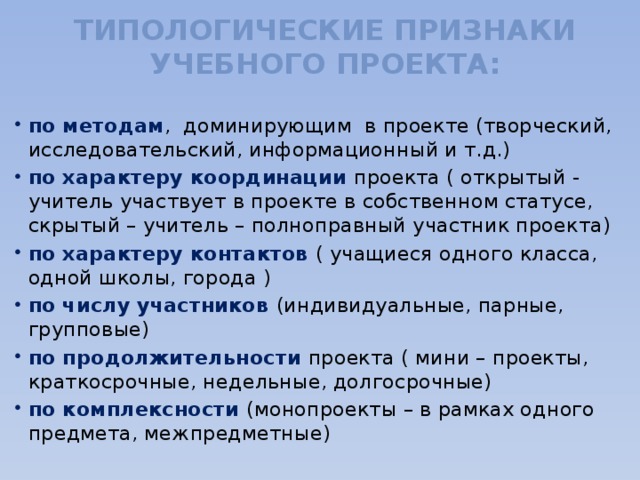 ТИПОЛОГИЧЕСКИЕ ПРИЗНАКИ УЧЕБНОГО ПРОЕКТА:

• по методам, доминирующим в проекте (творческий, исследовательский, информационный и т.д.)
• по характеру координации проекта ( открытый - учитель участвует в проекте в собственном статусе, скрытый – учитель – полноправный участник проекта)
• по характеру контактов ( учащиеся одного класса, одной школы, города )
• по числу участников (индивидуальные, парные, групповые)
• по продолжительности проекта ( мини – проекты, краткосрочные, недельные, долгосрочные)
• по комплексности (монопроекты – в рамках одного предмета, межпредметные)